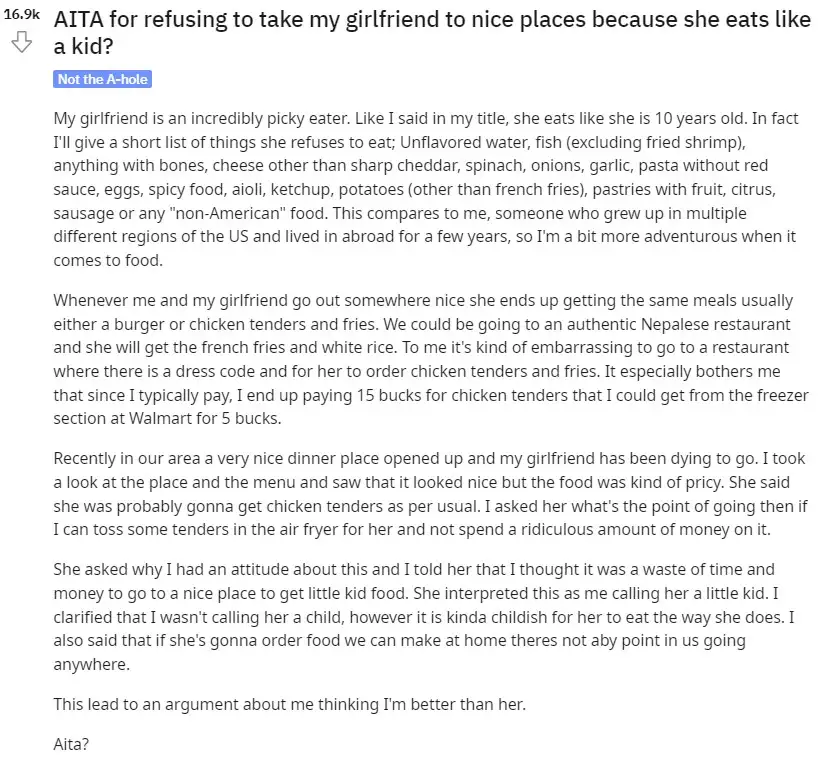 16.9k

AITA for refusing to take my girlfriend to nice places because she eats like a kid?

Not the A-hole

My girlfriend is an incredibly picky eater. Like I said in my title, she eats like she is 10 years old. In fact I'll give a short list of things she refuses to eat; Unflavored water, fish (excluding fried shrimp), anything with bones, cheese other than sharp cheddar, spinach, onions, garlic, pasta without red sauce, eggs, spicy food, aioli, ketchup, potatoes (other than french fries), pastries with fruit, citrus, sausage or any "non-American" food. This compares to me, someone who grew up in multiple different regions of the US and lived in abroad for a few years, so I'm a bit more adventurous when it comes to food.

Whenever me and my girlfriend go out somewhere nice she ends up getting the same meals usually either a burger or chicken tenders and fries. We could be going to an authentic Nepalese restaurant and she will get the french fries and white rice. To me it's kind of embarrassing to go to a restaurant where there is a dress code and for her to order chicken tenders and fries. It especially bothers me that since I typically pay, I end up paying 15 bucks for chicken tenders that I could get from the freezer section at Walmart for 5 bucks.

Recently in our area a very nice dinner place opened up and my girlfriend has been dying to go. I took a look at the place and the menu and saw that it looked nice but the food was kind of pricy. She said she was probably gonna get chicken tenders as per usual. I asked her what's the point of going then if I can toss some tenders in the air fryer for her and not spend a ridiculous amount of money on it.

She asked why I had an attitude about this and I told her that I thought it was a waste of time and money to go to a nice place to get little kid food. She interpreted this as me calling her a little kid. I clarified that I wasn't calling her a child, however it is kinda childish for her to eat the way she does. I also said that if she's gonna order food we can make at home theres not aby point in us going anywhere.

This lead to an argument about me thinking I'm better than her.

Aita?